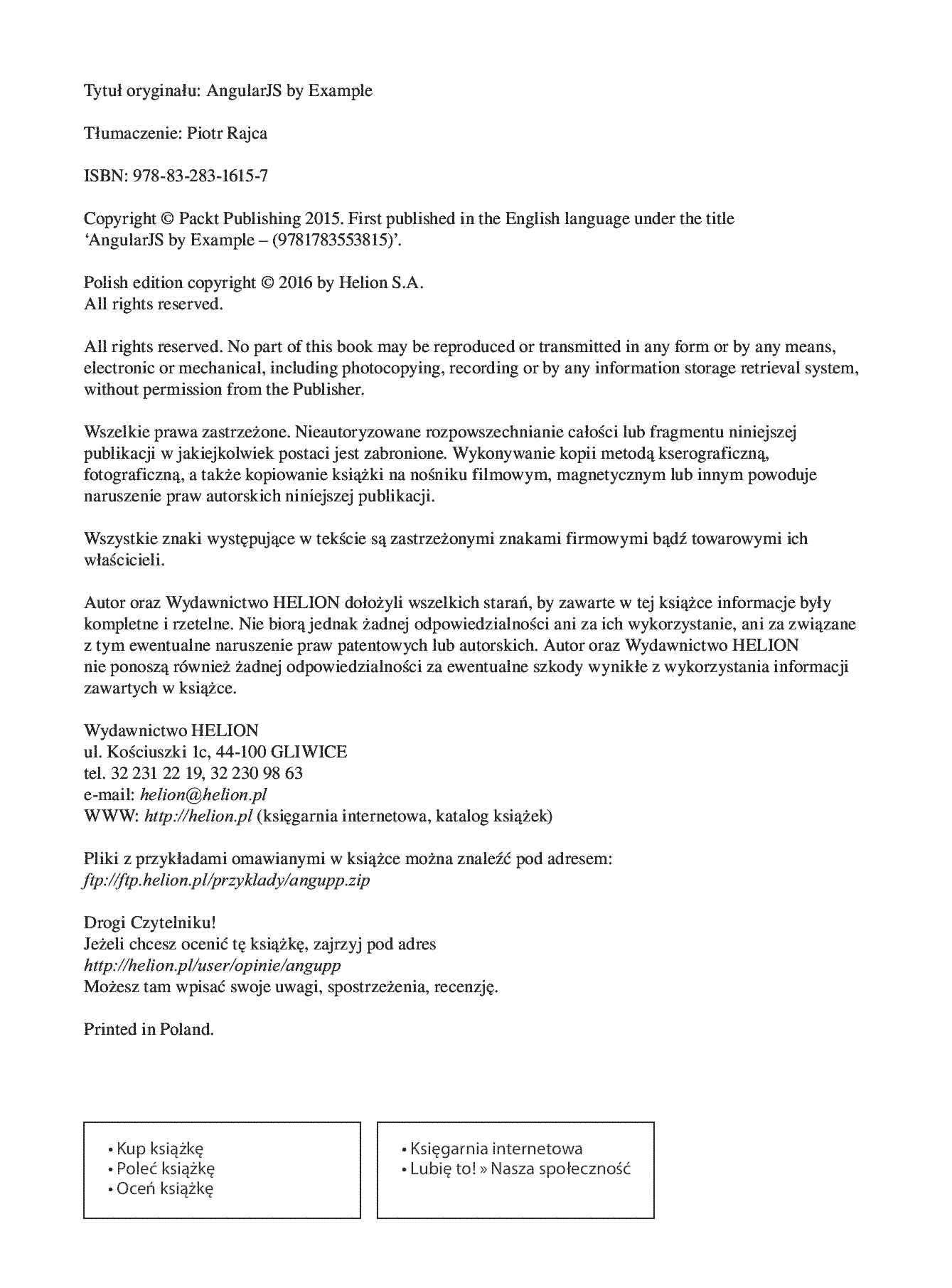 Tytuł oryginału: AngularJS by Example

Tłumaczenie: Piotr Rajca

ISBN: 978-83-283-1615-7

Copyright © Packt Publishing 2015. First published in the English language under the title 'AngularJS by Example – (9781783553815)'.

Polish edition copyright © 2016 by Helion S.A.
All rights reserved.

All rights reserved. No part of this book may be reproduced or transmitted in any form or by any means, electronic or mechanical, including photocopying, recording or by any information storage retrieval system, without permission from the Publisher.

Wszelkie prawa zastrzeżone. Nieautoryzowane rozpowszechnianie całości lub fragmentu niniejszej publikacji w jakiejkolwiek postaci jest zabronione. Wykonywanie kopii metodą kserograficzną, fotograficzną, a także kopiowanie książki na nośniku filmowym, magnetycznym lub innym powoduje naruszenie praw autorskich niniejszej publikacji.

Wszystkie znaki występujące w tekście są zastrzeżonymi znakami firmowymi bądź towarowymi ich właścicieli.

Autor oraz Wydawnictwo HELION dołożyli wszelkich starań, by zawarte w tej książce informacje były kompletne i rzetelne. Nie biorą jednak żadnej odpowiedzialności ani za ich wykorzystanie, ani za związane z tym ewentualne naruszenie praw patentowych lub autorskich. Autor oraz Wydawnictwo HELION nie ponoszą również żadnej odpowiedzialności za ewentualne szkody wynikłe z wykorzystania informacji zawartych w książce.

Wydawnictwo HELION
ul. Kościuszki 1c, 44-100 GLIWICE
tel. 32 231 22 19, 32 230 98 63
e-mail: helion@helion.pl
WWW: http://helion.pl (księgarnia internetowa, katalog książek)

Pliki z przykładami omawianymi w książce można znaleźć pod adresem:
ftp://ftp.helion.pl/przyklady/angupp.zip

Drogi Czytelniku!
Jeżeli chcesz ocenić tę książkę, zajrzyj pod adres
http://helion.pl/user/opinie/angupp
Możesz tam wpisać swoje uwagi, spostrzeżenia, recenzję.

Printed in Poland.

• Kup książkę
• Poleć książkę
• Oceń książkę

• Księgarnia internetowa
• Lubię to! » Nasza społeczność